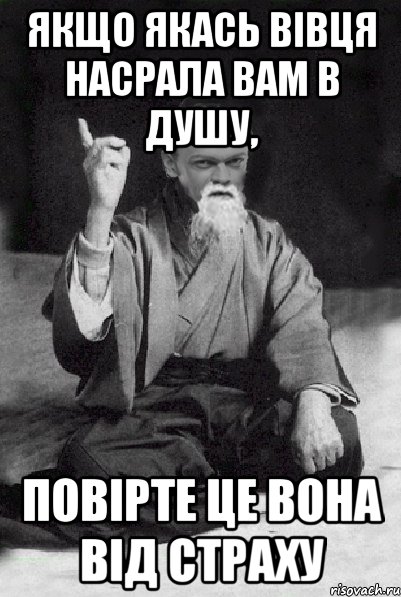 ЯКЩО ЯКАСЬ ВІВЦЯ НАСРАЛА ВАМ В ДУШУ,

ПОВІРТЕ ЦЕ ВОНА ВІД СТРАХУ

risovach.ru